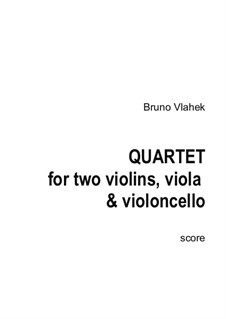 Bruno Vlahek

QUARTET
for two violins, viola
& violoncello

score